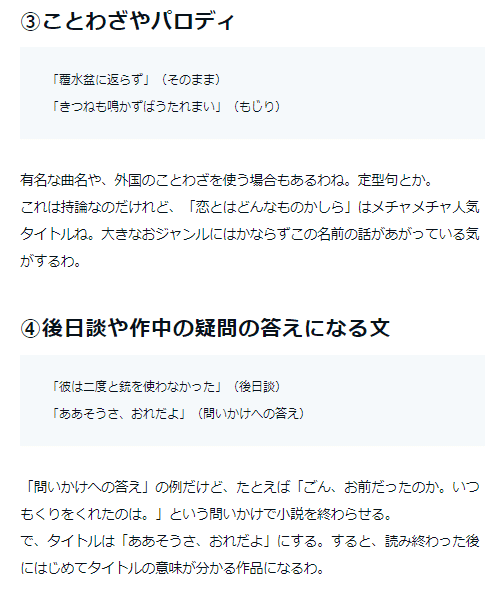 ③ことわざやパロディ

「覆水盆に返らず」（そのまま）
「きつねも鳴かずばうたれまい」（もじり）

有名な曲名や、外国のことわざを使う場合もあるわね。定型句とか。
これは持論なのだけれど、「恋とはどんなものかしら」はメチャメチャ人気タイトルね。大きなおジャンルにはかならずこの名前の話があがっている気がするわ。

④後日談や作中の疑問の答えになる文

「彼は二度と銃を使わなかった」（後日談）
「ああそうさ、おれだよ」（問いかけへの答え）

「問いかけへの答え」の例だけど、たとえば「ごん、お前だったのか。いつもくりをくれたのは。」という問いかけで小説を終わらせる。
で、タイトルは「ああそうさ、おれだよ」にする。すると、読み終わった後にはじめてタイトルの意味が分かる作品になるわ。